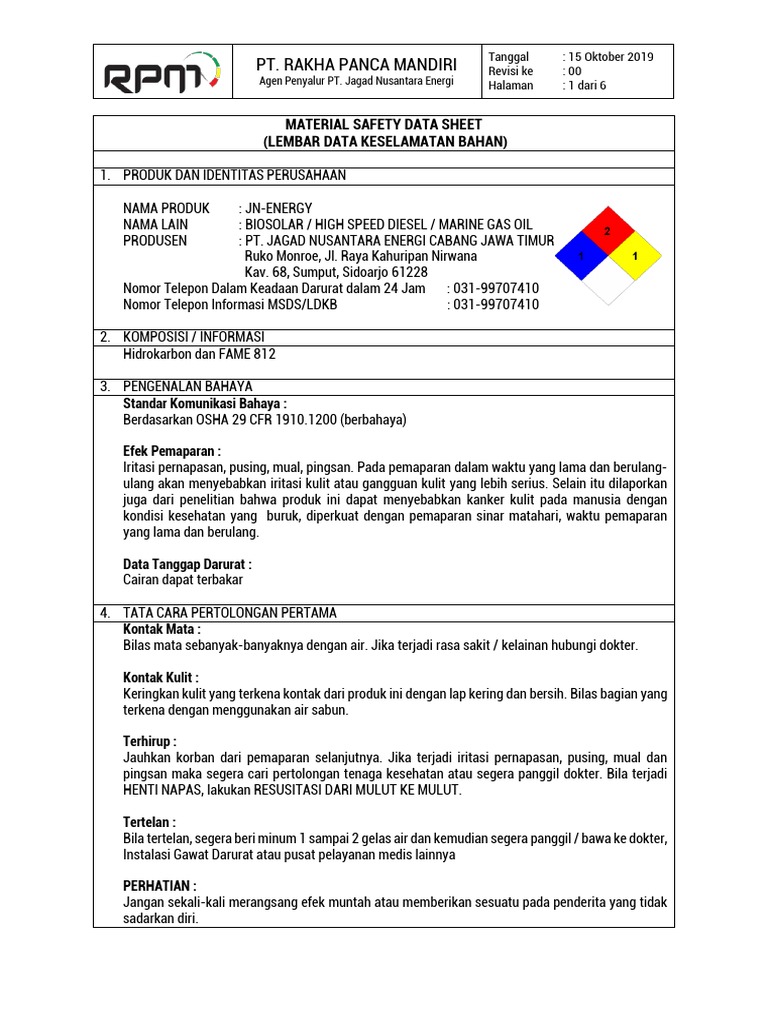 RPM

PT. RAKHA PANCA MANDIRI
Agen Penyalur PT. Jagad Nusantara Energi

| Tanggal | : 15 Oktober 2019 |
|---|---|
| Revisi ke | : 00 |
| Halaman | : 1 dari 6 |

MATERIAL SAFETY DATA SHEET
(LEMBAR DATA KESELAMATAN BAHAN)

1. PRODUK DAN IDENTITAS PERUSAHAAN

NAMA PRODUK : JN-ENERGY
NAMA LAIN : BIOSOLAR / HIGH SPEED DIESEL / MARINE GAS OIL
PRODUSEN : PT. JAGAD NUSANTARA ENERGI CABANG JAWA TIMUR
Ruko Monroe, Jl. Raya Kahuripan Nirwana
Kav. 68, Sumput, Sidoarjo 61228
Nomor Telepon Dalam Keadaan Darurat dalam 24 Jam : 031-99707410
Nomor Telepon Informasi MSDS/LDKB : 031-99707410

2
1
1

2. KOMPOSISI / INFORMASI
Hidrokarbon dan FAME 812

3. PENGENALAN BAHAYA
Standar Komunikasi Bahaya :
Berdasarkan OSHA 29 CFR 1910.1200 (berbahaya)

Efek Pemaparan :
Iritasi pernapasan, pusing, mual, pingsan. Pada pemaparan dalam waktu yang lama dan berulang-ulang akan menyebabkan iritasi kulit atau gangguan kulit yang lebih serius. Selain itu dilaporkan juga dari penelitian bahwa produk ini dapat menyebabkan kanker kulit pada manusia dengan kondisi kesehatan yang buruk, diperkuat dengan pemaparan sinar matahari, waktu pemaparan yang lama dan berulang.

Data Tanggap Darurat :
Cairan dapat terbakar

4. TATA CARA PERTOLONGAN PERTAMA
Kontak Mata :
Bilas mata sebanyak-banyaknya dengan air. Jika terjadi rasa sakit / kelainan hubungi dokter.

Kontak Kulit :
Keringkan kulit yang terkena kontak dari produk ini dengan lap kering dan bersih. Bilas bagian yang terkena dengan menggunakan air sabun.

Terhirup :
Jauhkan korban dari pemaparan selanjutnya. Jika terjadi iritasi pernapasan, pusing, mual dan pingsan maka segera cari pertolongan tenaga kesehatan atau segera panggil dokter. Bila terjadi HENTI NAPAS, lakukan RESUSITASI DARI MULUT KE MULUT.

Tertelan :
Bila tertelan, segera beri minum 1 sampai 2 gelas air dan kemudian segera panggil / bawa ke dokter, Instalasi Gawat Darurat atau pusat pelayanan medis lainnya

PERHATIAN :
Jangan sekali-kali merangsang efek muntah atau memberikan sesuatu pada penderita yang tidak sadarkan diri.